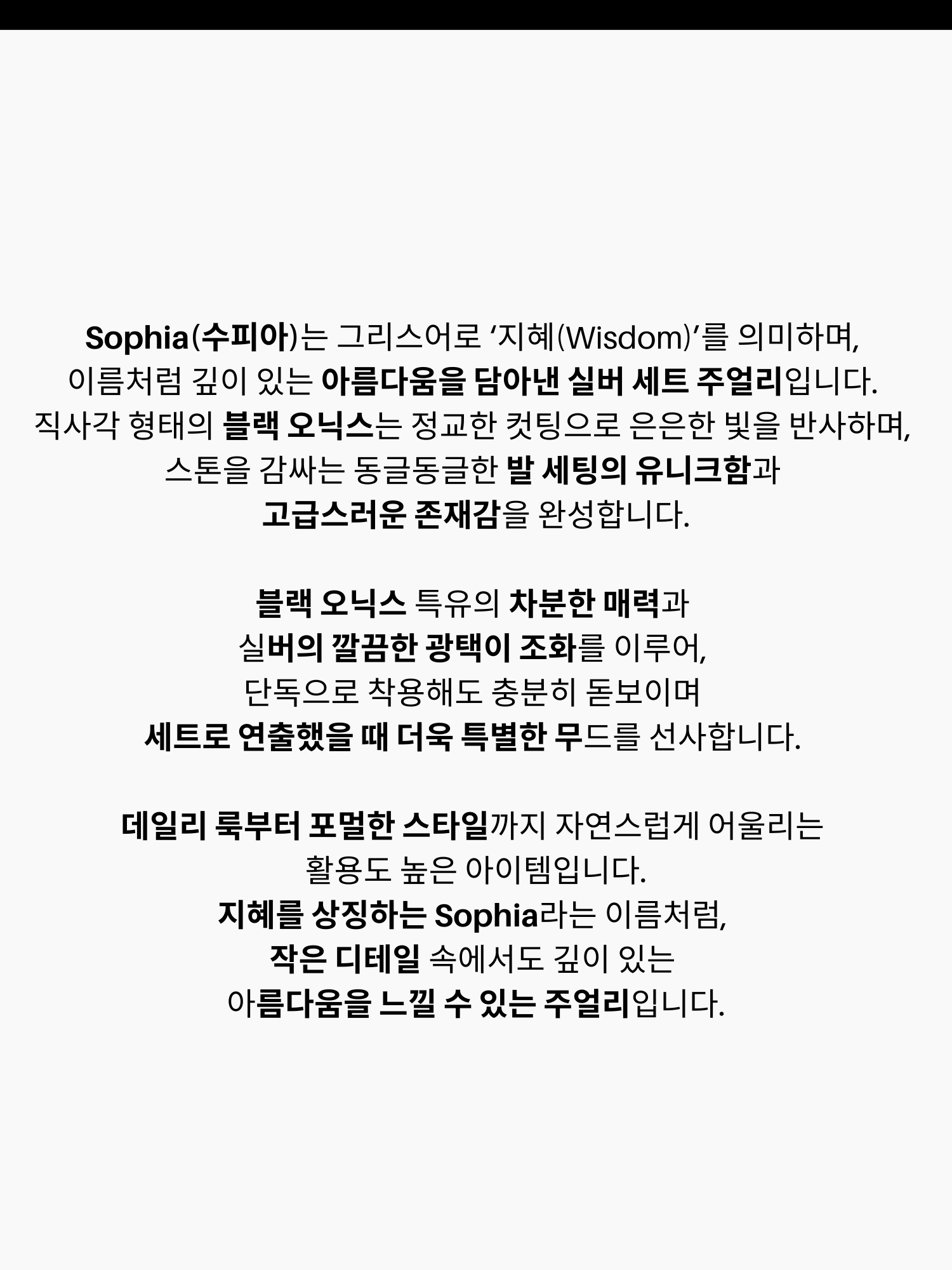 Sophia(수피아)는 그리스어로 '지혜(Wisdom)'를 의미하며,
이름처럼 깊이 있는 아름다움을 담아낸 실버 세트 주얼리입니다.
직사각 형태의 블랙 오닉스는 정교한 컷팅으로 은은한 빛을 반사하며,
스톤을 감싸는 동글동글한 발 세팅의 유니크함과
고급스러운 존재감을 완성합니다.

블랙 오닉스 특유의 차분한 매력과
실버의 깔끔한 광택이 조화를 이루어,
단독으로 착용해도 충분히 돋보이며
세트로 연출했을 때 더욱 특별한 무드를 선사합니다.

데일리 룩부터 포멀한 스타일까지 자연스럽게 어울리는
활용도 높은 아이템입니다.
지혜를 상징하는 Sophia라는 이름처럼,
작은 디테일 속에서도 깊이 있는
아름다움을 느낄 수 있는 주얼리입니다.